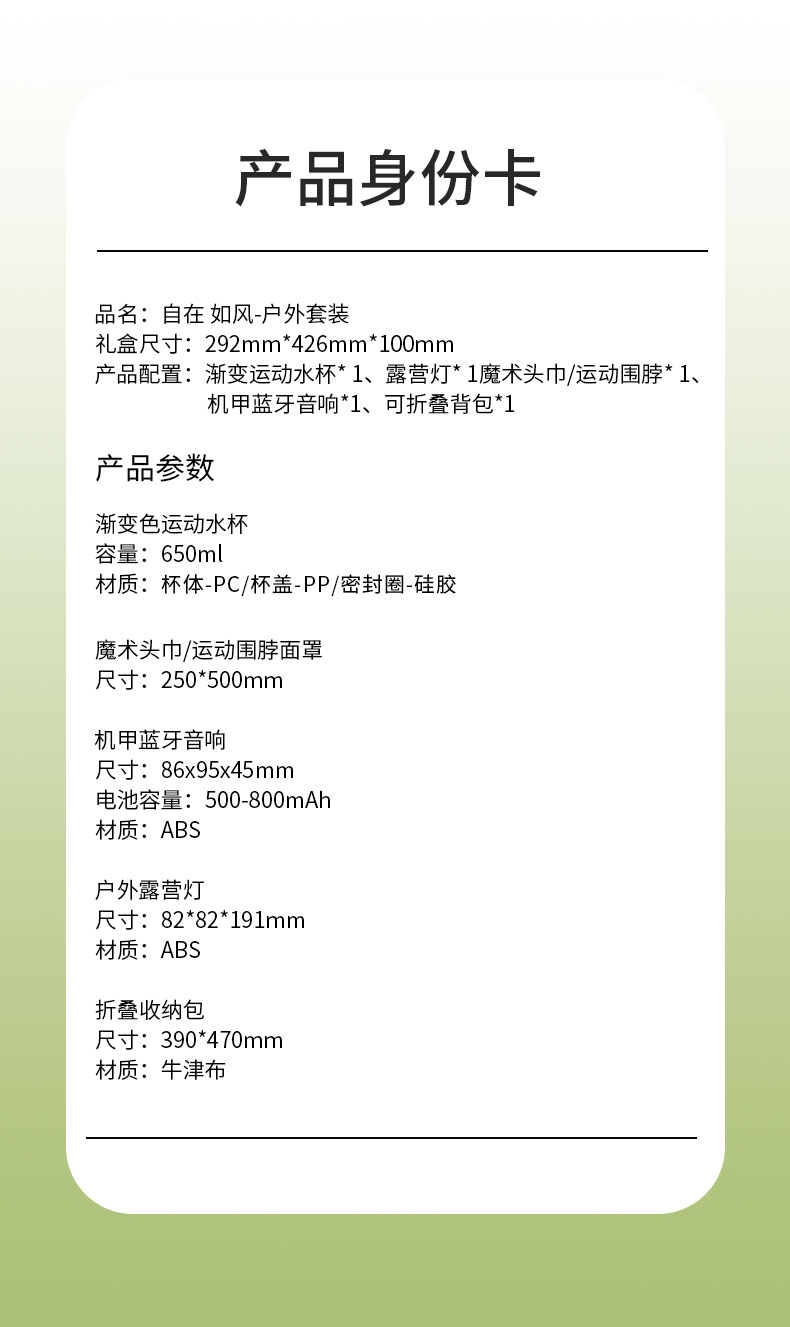 产品身份卡

品名：自在 如风-户外套装
礼盒尺寸：292mm*426mm*100mm
产品配置：渐变运动水杯* 1、露营灯* 1魔术头巾/运动围脖* 1、机甲蓝牙音响*1、可折叠背包*1

产品参数

渐变色运动水杯
容量：650ml
材质：杯体-PC/杯盖-PP/密封圈-硅胶

魔术头巾/运动围脖面罩
尺寸：250*500mm

机甲蓝牙音响
尺寸：86x95x45mm
电池容量：500-800mAh
材质：ABS

户外露营灯
尺寸：82*82*191mm
材质：ABS

折叠收纳包
尺寸：390*470mm
材质：牛津布